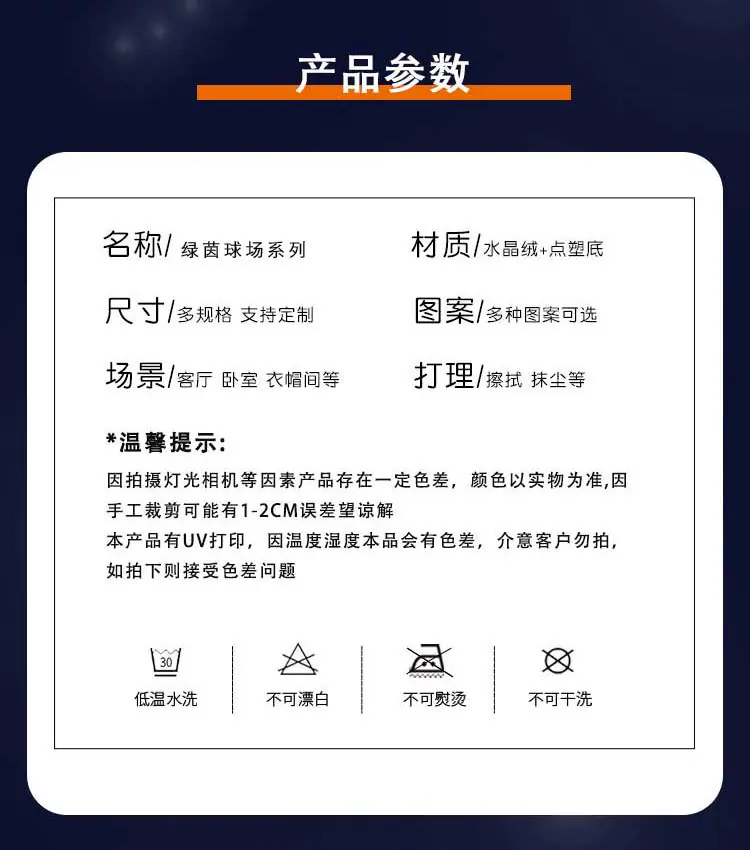 产品参数

名称/绿茵球场系列

尺寸/多规格 支持定制

场景/客厅 卧室 衣帽间等

材质/水晶绒+点塑底

图案/多种图案可选

打理/擦拭 抹尘等

*温馨提示:

因拍摄灯光相机等因素产品存在一定色差，颜色以实物为准,因手工裁剪可能有1-2CM误差望谅解
本产品有UV打印，因温度湿度本品会有色差，介意客户勿拍，如拍下则接受色差问题

30
低温水洗

不可漂白

不可熨烫

不可干洗